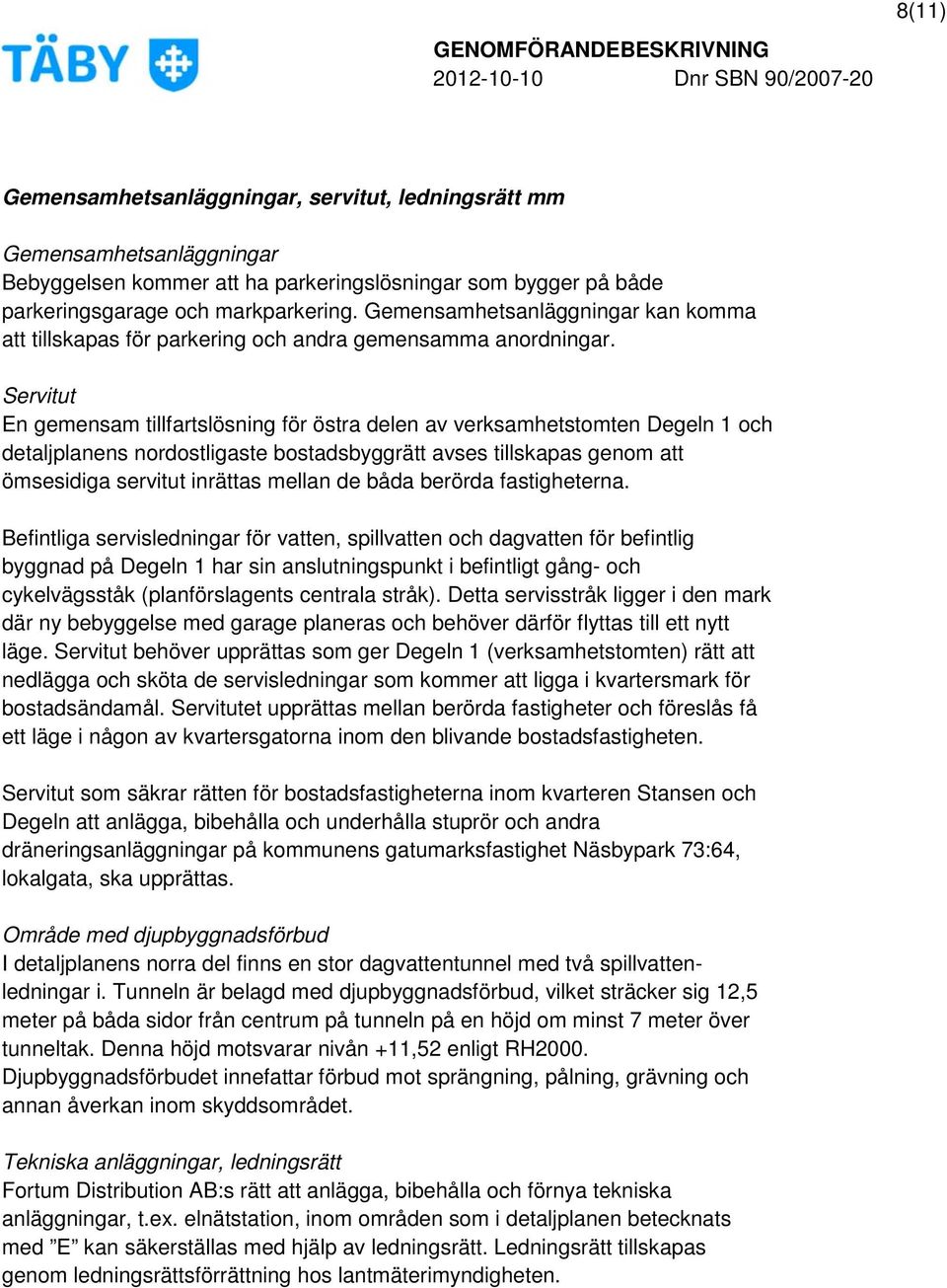 8(11)

TÄBY

GENOMFÖRANDEBESKRIVNING
2012-10-10 Dnr SBN 90/2007-20

Gemensamhetsanläggningar, servitut, ledningsrätt mm

Gemensamhetsanläggningar
Bebyggelsen kommer att ha parkeringslösningar som bygger på både parkeringsgarage och markparkering. Gemensamhetsanläggningar kan komma att tillskapas för parkering och andra gemensamma anordningar.

Servitut
En gemensam tillfartslösning för östra delen av verksamhetstomten Degeln 1 och detaljplanens nordostligaste bostadsbyggrätt avses tillskapas genom att ömsesidiga servitut inrättas mellan de båda berörda fastigheterna.

Befintliga servisledningar för vatten, spillvatten och dagvatten för befintlig byggnad på Degeln 1 har sin anslutningspunkt i befintligt gång- och cykelvägsståk (planförslagents centrala stråk). Detta servisstråk ligger i den mark där ny bebyggelse med garage planeras och behöver därför flyttas till ett nytt läge. Servitut behöver upprättas som ger Degeln 1 (verksamhetstomten) rätt att nedlägga och sköta de servisledningar som kommer att ligga i kvartersmark för bostadsändamål. Servitutet upprättas mellan berörda fastigheter och föreslås få ett läge i någon av kvartersgatorna inom den blivande bostadsfastigheten.

Servitut som säkrar rätten för bostadsfastigheterna inom kvarteren Stansen och Degeln att anlägga, bibehålla och underhålla stuprör och andra dräneringsanläggningar på kommunens gatumarksfastighet Näsbypark 73:64, lokalgata, ska upprättas.

Område med djupbyggnadsförbud
I detaljplanens norra del finns en stor dagvattentunnel med två spillvattenledningar i. Tunneln är belagd med djupbyggnadsförbud, vilket sträcker sig 12,5 meter på båda sidor från centrum på tunneln på en höjd om minst 7 meter över tunneltak. Denna höjd motsvarar nivån +11,52 enligt RH2000.
Djupbyggnadsförbudet innefattar förbud mot sprängning, pålning, grävning och annan åverkan inom skyddsområdet.

Tekniska anläggningar, ledningsrätt
Fortum Distribution AB:s rätt att anlägga, bibehålla och förnya tekniska anläggningar, t.ex. elnätstation, inom områden som i detaljplanen betecknats med ”E” kan säkerställas med hjälp av ledningsrätt. Ledningsrätt tillskapas genom ledningsrättsförrättning hos lantmäterimyndigheten.